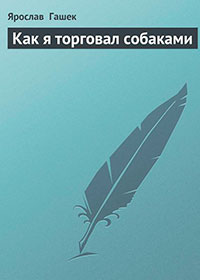 Ярослав Гашек

Как я торговал собаками